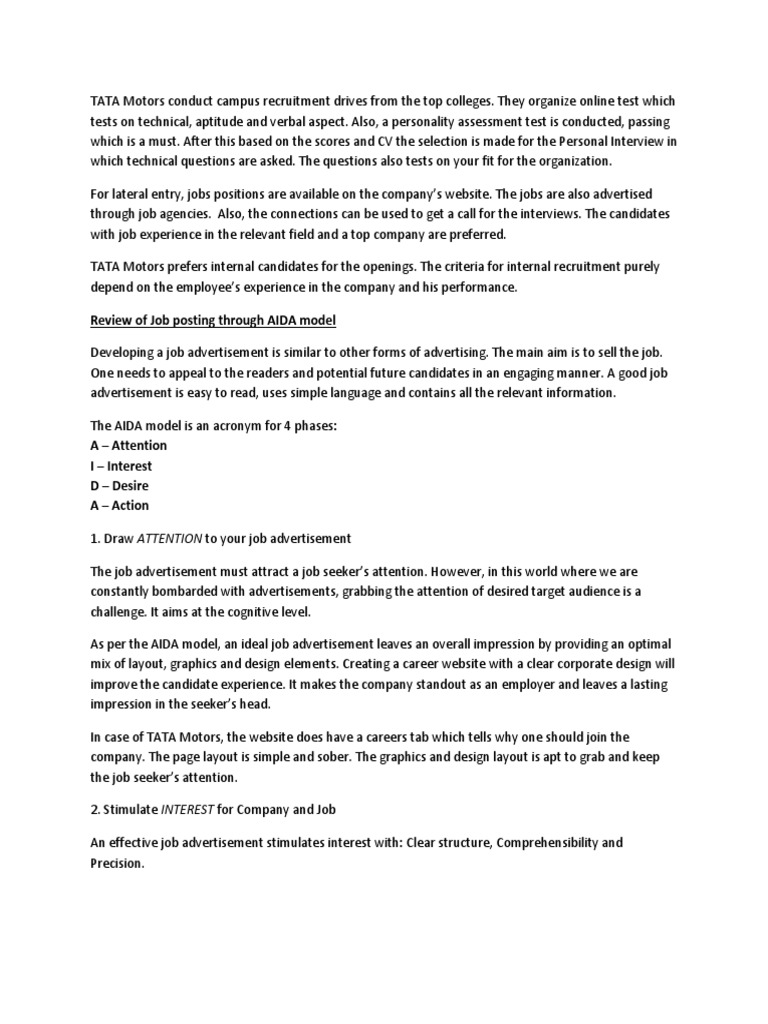 TATA Motors conduct campus recruitment drives from the top colleges. They organize online test which tests on technical, aptitude and verbal aspect. Also, a personality assessment test is conducted, passing which is a must. After this based on the scores and CV the selection is made for the Personal Interview in which technical questions are asked. The questions also tests on your fit for the organization.

For lateral entry, jobs positions are available on the company's website. The jobs are also advertised through job agencies. Also, the connections can be used to get a call for the interviews. The candidates with job experience in the relevant field and a top company are preferred.

TATA Motors prefers internal candidates for the openings. The criteria for internal recruitment purely depend on the employee's experience in the company and his performance.

Review of Job posting through AIDA model

Developing a job advertisement is similar to other forms of advertising. The main aim is to sell the job. One needs to appeal to the readers and potential future candidates in an engaging manner. A good job advertisement is easy to read, uses simple language and contains all the relevant information.

The AIDA model is an acronym for 4 phases:
A – Attention
I – Interest
D – Desire
A – Action

1. Draw ATTENTION to your job advertisement

The job advertisement must attract a job seeker's attention. However, in this world where we are constantly bombarded with advertisements, grabbing the attention of desired target audience is a challenge. It aims at the cognitive level.

As per the AIDA model, an ideal job advertisement leaves an overall impression by providing an optimal mix of layout, graphics and design elements. Creating a career website with a clear corporate design will improve the candidate experience. It makes the company standout as an employer and leaves a lasting impression in the seeker's head.

In case of TATA Motors, the website does have a careers tab which tells why one should join the company. The page layout is simple and sober. The graphics and design layout is apt to grab and keep the job seeker's attention.

2. Stimulate INTEREST for Company and Job

An effective job advertisement stimulates interest with: Clear structure, Comprehensibility and Precision.